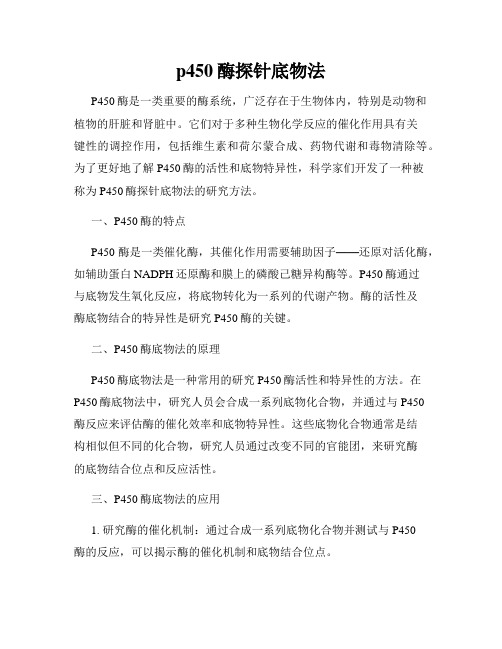 p450 酶探针底物法

P450 酶是一类重要的酶系统，广泛存在于生物体内，特别是动物和植物的肝脏和肾脏中。它们对于多种生物化学反应的催化作用具有关键性的调控作用，包括维生素和荷尔蒙合成、药物代谢和毒物清除等。为了更好地了解 P450 酶的活性和底物特异性，科学家们开发了一种被称为 P450 酶探针底物法的研究方法。

一、P450 酶的特点

P450 酶是一类催化酶，其催化作用需要辅助因子——还原对活化酶，如辅助蛋白 NADPH 还原酶和膜上的磷酸己糖异构酶等。P450 酶通过与底物发生氧化反应，将底物转化为一系列的代谢产物。酶的活性及酶底物结合的特异性是研究 P450 酶的关键。

二、P450 酶底物法的原理

P450 酶底物法是一种常用的研究 P450 酶活性和特异性的方法。在 P450 酶底物法中，研究人员会合成一系列底物化合物，并通过与 P450 酶反应来评估酶的催化效率和底物特异性。这些底物化合物通常是结构相似但不同的化合物，研究人员通过改变不同的官能团，来研究酶的底物结合位点和反应活性。

三、P450 酶底物法的应用

1. 研究酶的催化机制：通过合成一系列底物化合物并测试与 P450 酶的反应，可以揭示酶的催化机制和底物结合位点。